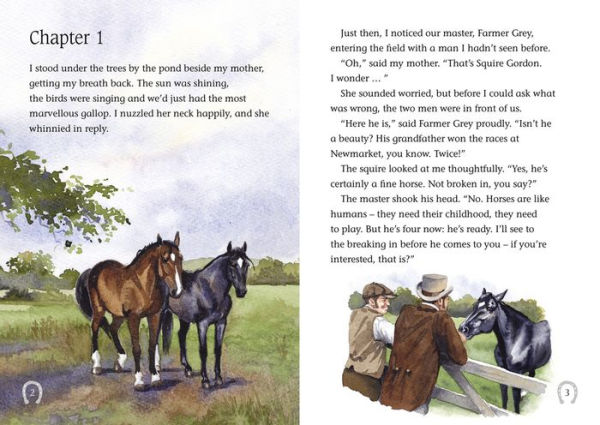 Chapter 1

I stood under the trees by the pond beside my mother, getting my breath back. The sun was shining, the birds were singing and we'd just had the most marvellous gallop. I nuzzled her neck happily, and she whinnied in reply.

2

Just then, I noticed our master, Farmer Grey, entering the field with a man I hadn't seen before.

"Oh," said my mother. "That's Squire Gordon. I wonder ... "

She sounded worried, but before I could ask what was wrong, the two men were in front of us.

"Here he is," said Farmer Grey proudly. "Isn't he a beauty? His grandfather won the races at Newmarket, you know. Twice!"

The squire looked at me thoughtfully. "Yes, he's certainly a fine horse. Not broken in, you say?"

The master shook his head. "No. Horses are like humans – they need their childhood, they need to play. But he's four now: he's ready. I'll see to the breaking in before he comes to you – if you're interested, that is?"

3